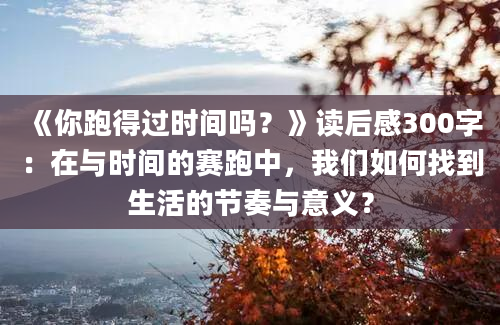 《你跑得过时间吗？》读后感300字：在与时间的赛跑中，我们如何找到生活的节奏与意义？